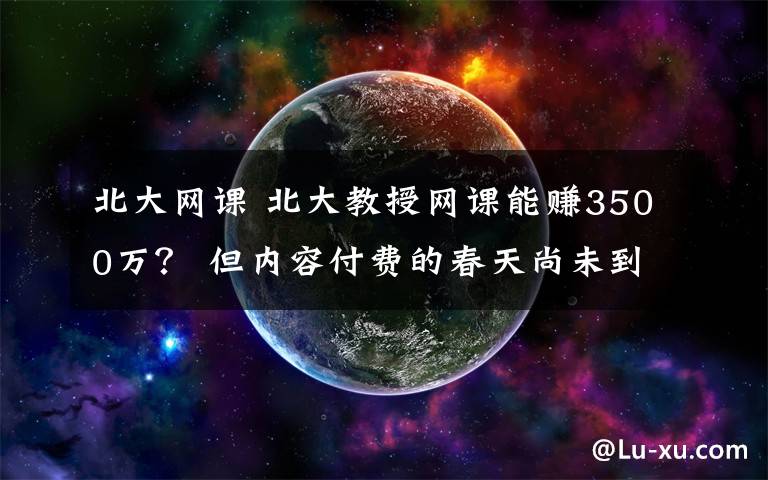 北大网课 北大教授网课能赚3500万？ 但内容付费的春天尚未到

@Lu-xu.com